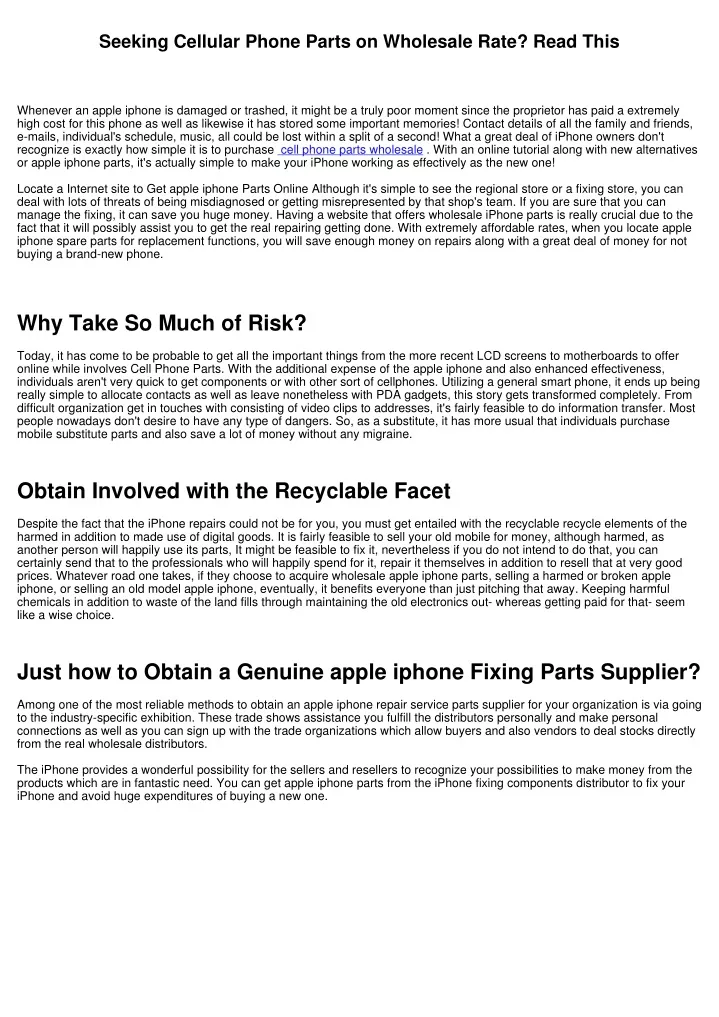 Seeking Cellular Phone Parts on Wholesale Rate? Read This

Whenever an apple iphone is damaged or trashed, it might be a truly poor moment since the proprietor has paid a extremely high cost for this phone as well as likewise it has stored some important memories! Contact details of all the family and friends, e-mails, individual's schedule, music, all could be lost within a split of a second! What a great deal of iPhone owners don't recognize is exactly how simple it is to purchase cell phone parts wholesale . With an online tutorial along with new alternatives or apple iphone parts, it's actually simple to make your iPhone working as effectively as the new one!

Locate a Internet site to Get apple iphone Parts Online Although it's simple to see the regional store or a fixing store, you can deal with lots of threats of being misdiagnosed or getting misrepresented by that shop's team. If you are sure that you can manage the fixing, it can save you huge money. Having a website that offers wholesale iPhone parts is really crucial due to the fact that it will possibly assist you to get the real repairing getting done. With extremely affordable rates, when you locate apple iphone spare parts for replacement functions, you will save enough money on repairs along with a great deal of money for not buying a brand-new phone.

Why Take So Much of Risk?

Today, it has come to be probable to get all the important things from the more recent LCD screens to motherboards to offer online while involves Cell Phone Parts. With the additional expense of the apple iphone and also enhanced effectiveness, individuals aren't very quick to get components or with other sort of cellphones. Utilizing a general smart phone, it ends up being really simple to allocate contacts as well as leave nonetheless with PDA gadgets, this story gets transformed completely. From difficult organization get in touches with consisting of video clips to addresses, it's fairly feasible to do information transfer. Most people nowadays don't desire to have any type of dangers. So, as a substitute, it has more usual that individuals purchase mobile substitute parts and also save a lot of money without any migraine.

Obtain Involved with the Recyclable Facet

Despite the fact that the iPhone repairs could not be for you, you must get entailed with the recyclable recycle elements of the harmed in addition to made use of digital goods. It is fairly feasible to sell your old mobile for money, although harmed, as another person will happily use its parts, It might be feasible to fix it, nevertheless if you do not intend to do that, you can certainly send that to the professionals who will happily spend for it, repair it themselves in addition to resell that at very good prices. Whatever road one takes, if they choose to acquire wholesale apple iphone parts, selling a harmed or broken apple iphone, or selling an old model apple iphone, eventually, it benefits everyone than just pitching that away. Keeping harmful chemicals in addition to waste of the land fills through maintaining the old electronics out- whereas getting paid for that- seem like a wise choice.

Just how to Obtain a Genuine apple iphone Fixing Parts Supplier?

Among one of the most reliable methods to obtain an apple iphone repair service parts supplier for your organization is via going to the industry-specific exhibition. These trade shows assistance you fulfill the distributors personally and make personal connections as well as you can sign up with the trade organizations which allow buyers and also vendors to deal stocks directly from the real wholesale distributors.

The iPhone provides a wonderful possibility for the sellers and resellers to recognize your possibilities to make money from the products which are in fantastic need. You can get apple iphone parts from the iPhone fixing components distributor to fix your iPhone and avoid huge expenditures of buying a new one.